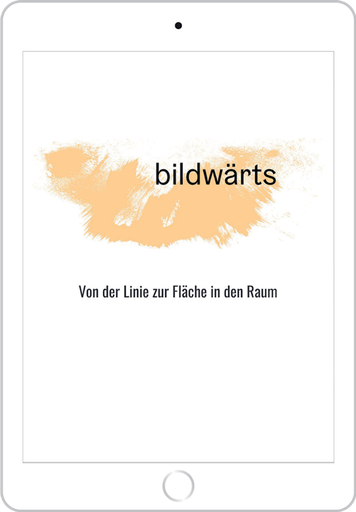 bildwärts

Von der Linie zur Fläche in den Raum